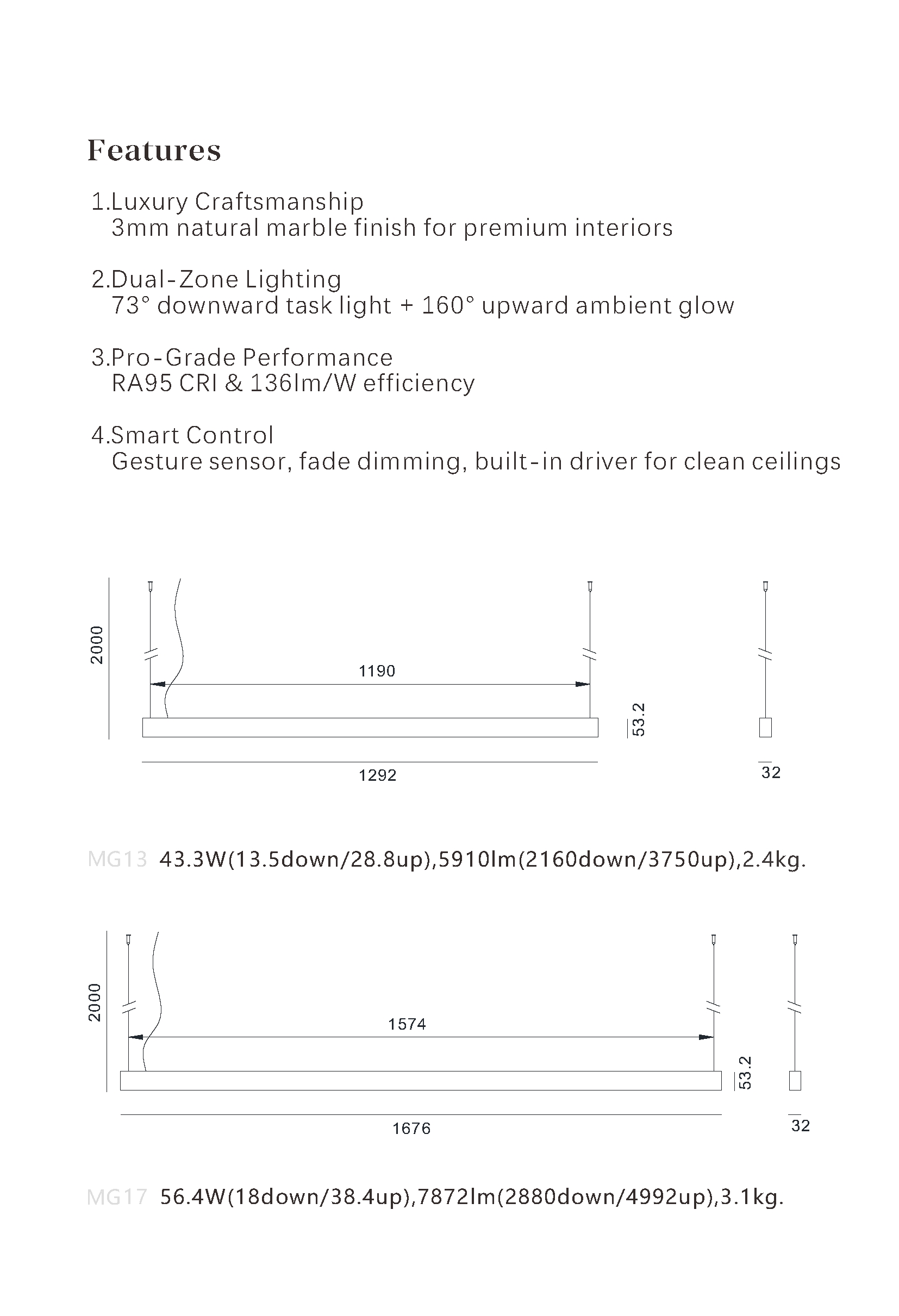 Features

1.Luxury Craftsmanship
3mm natural marble finish for premium interiors

2.Dual-Zone Lighting
73° downward task light + 160° upward ambient glow

3.Pro-Grade Performance
RA95 CRI & 136lm/W efficiency

4.Smart Control
Gesture sensor, fade dimming, built-in driver for clean ceilings

2000
1190
53.2
1292
32

MG13 43.3W(13.5down/28.8up),5910lm(2160down/3750up),2.4kg.

2000
1574
53.2
1676
32

MG17 56.4W(18down/38.4up),7872lm(2880down/4992up),3.1kg.